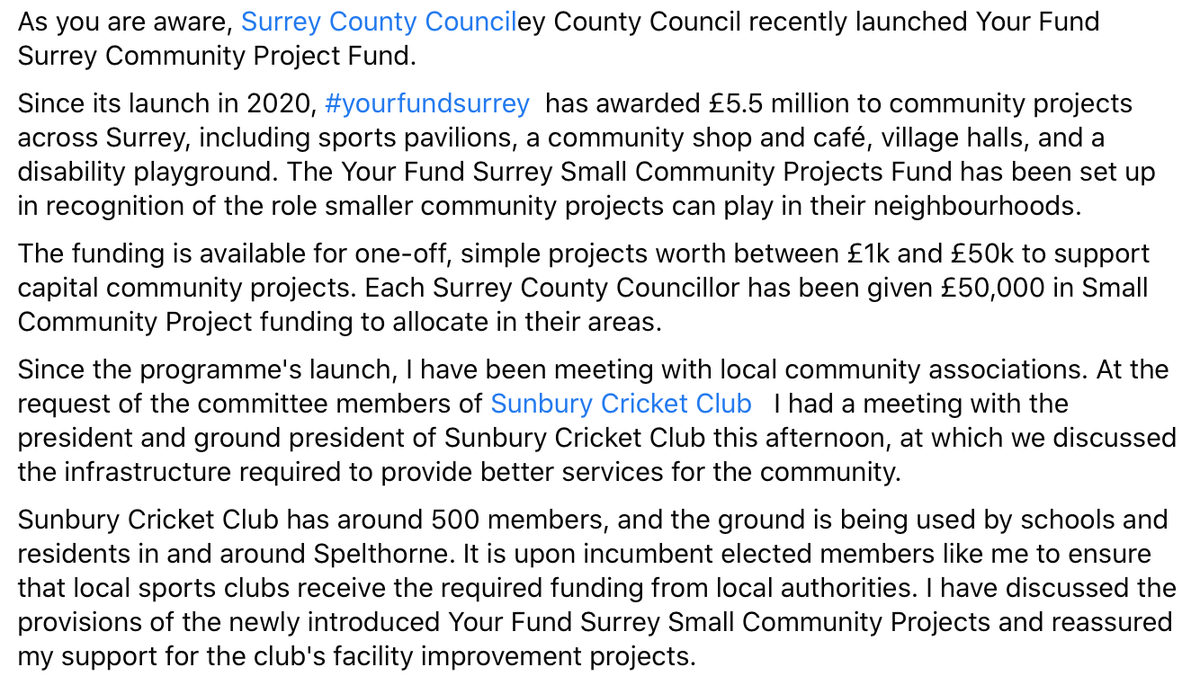 As you are aware, Surrey County Counciley County Council recently launched Your Fund Surrey Community Project Fund.

Since its launch in 2020, #yourfundsurrey has awarded £5.5 million to community projects across Surrey, including sports pavilions, a community shop and café, village halls, and a disability playground. The Your Fund Surrey Small Community Projects Fund has been set up in recognition of the role smaller community projects can play in their neighbourhoods.

The funding is available for one-off, simple projects worth between £1k and £50k to support capital community projects. Each Surrey County Councillor has been given £50,000 in Small Community Project funding to allocate in their areas.

Since the programme's launch, I have been meeting with local community associations. At the request of the committee members of Sunbury Cricket Club I had a meeting with the president and ground president of Sunbury Cricket Club this afternoon, at which we discussed the infrastructure required to provide better services for the community.

Sunbury Cricket Club has around 500 members, and the ground is being used by schools and residents in and around Spelthorne. It is upon incumbent elected members like me to ensure that local sports clubs receive the required funding from local authorities. I have discussed the provisions of the newly introduced Your Fund Surrey Small Community Projects and reassured my support for the club's facility improvement projects.